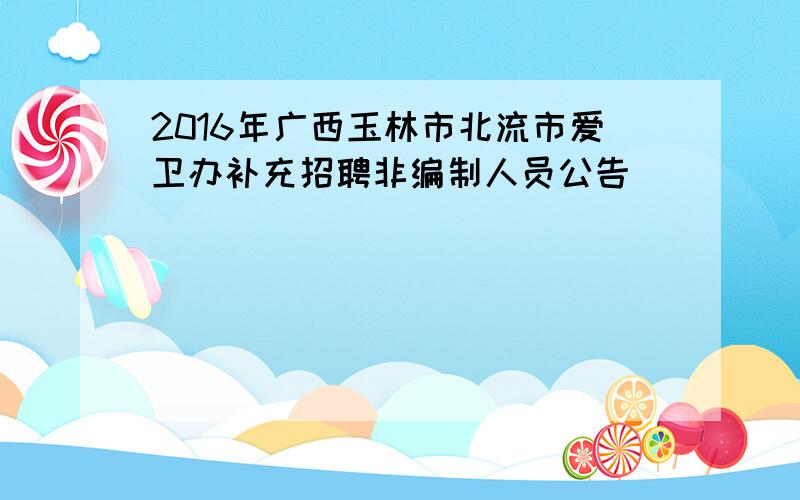 2016年广西玉林市北流市爱卫办补充招聘非编制人员公告